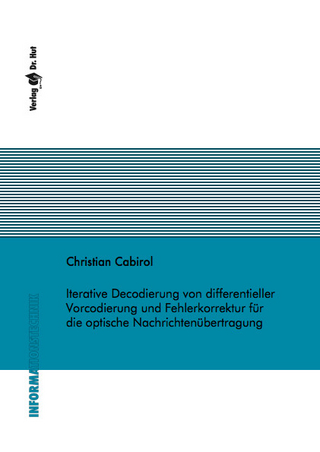 Verlag Dr. Hut

Christian Cabirol

Iterative Decodierung von differentieller Vorcodierung und Fehlerkorrektur für die optische Nachrichtenübertragung

INFORMATIONSTECHNIK